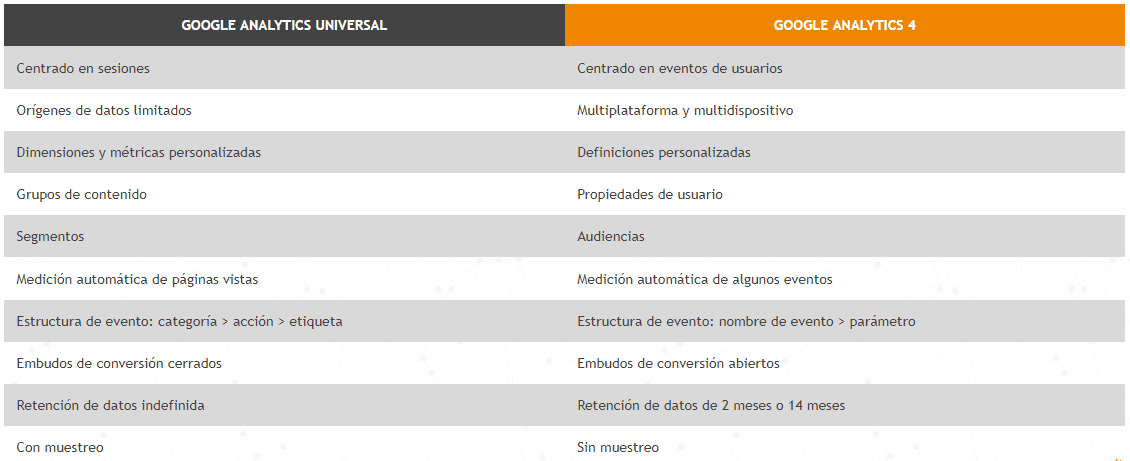 | GOOGLE ANALYTICS UNIVERSAL | GOOGLE ANALYTICS 4 |
|---|---|
| Centrado en sesiones | Centrado en eventos de usuarios |
| Orígenes de datos limitados | Multiplataforma y multidispositivo |
| Dimensiones y métricas personalizadas | Definiciones personalizadas |
| Grupos de contenido | Propiedades de usuario |
| Segmentos | Audiencias |
| Medición automática de páginas vistas | Medición automática de algunos eventos |
| Estructura de evento: categoría > acción > etiqueta | Estructura de evento: nombre de evento > parámetro |
| Embudos de conversión cerrados | Embudos de conversión abiertos |
| Retención de datos indefinida | Retención de datos de 2 meses o 14 meses |
| Con muestreo | Sin muestreo |